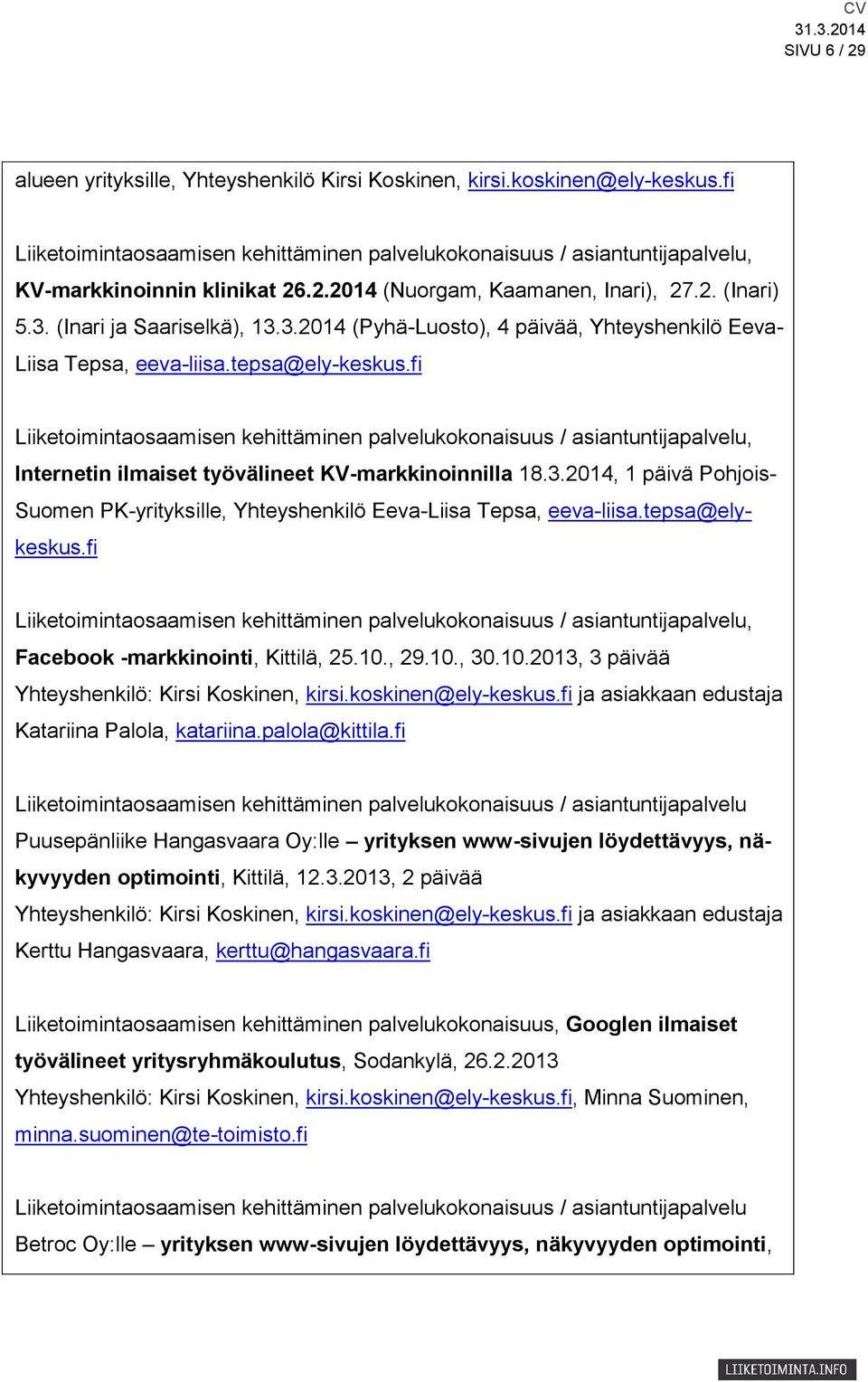 CV
31.3.2014
SIVU 6 / 29

alueen yrityksille, Yhteyshenkilö Kirsi Koskinen, kirsi.koskinen@ely-keskus.fi

Liiketoimintaosaamisen kehittäminen palvelukokonaisuus / asiantuntijapalvelu, KV-markkinoinnin klinikat 26.2.2014 (Nuorgam, Kaamanen, Inari), 27.2. (Inari) 5.3. (Inari ja Saariselkä), 13.3.2014 (Pyhä-Luosto), 4 päivää, Yhteyshenkilö Eeva-Liisa Tepsa, eeva-liisa.tepsa@ely-keskus.fi

Liiketoimintaosaamisen kehittäminen palvelukokonaisuus / asiantuntijapalvelu, Internetin ilmaiset työvälineet KV-markkinoinnilla 18.3.2014, 1 päivä Pohjois-Suomen PK-yrityksille, Yhteyshenkilö Eeva-Liisa Tepsa, eeva-liisa.tepsa@ely-keskus.fi

Liiketoimintaosaamisen kehittäminen palvelukokonaisuus / asiantuntijapalvelu, Facebook -markkinointi, Kittilä, 25.10., 29.10., 30.10.2013, 3 päivää Yhteyshenkilö: Kirsi Koskinen, kirsi.koskinen@ely-keskus.fi ja asiakkaan edustaja Katariina Palola, katariina.palola@kittila.fi

Liiketoimintaosaamisen kehittäminen palvelukokonaisuus / asiantuntijapalvelu Puusepänliike Hangasvaara Oy:lle – yrityksen www-sivujen löydettävyys, näkyvyyden optimointi, Kittilä, 12.3.2013, 2 päivää Yhteyshenkilö: Kirsi Koskinen, kirsi.koskinen@ely-keskus.fi ja asiakkaan edustaja Kerttu Hangasvaara, kerttu@hangasvaara.fi

Liiketoimintaosaamisen kehittäminen palvelukokonaisuus, Googlen ilmaiset työvälineet yritysryhmäkoulutus, Sodankylä, 26.2.2013 Yhteyshenkilö: Kirsi Koskinen, kirsi.koskinen@ely-keskus.fi, Minna Suominen, minna.suominen@te-toimisto.fi

Liiketoimintaosaamisen kehittäminen palvelukokonaisuus / asiantuntijapalvelu Betroc Oy:lle – yrityksen www-sivujen löydettävyys, näkyvyyden optimointi,

LIIKETOIMINTA.INFO